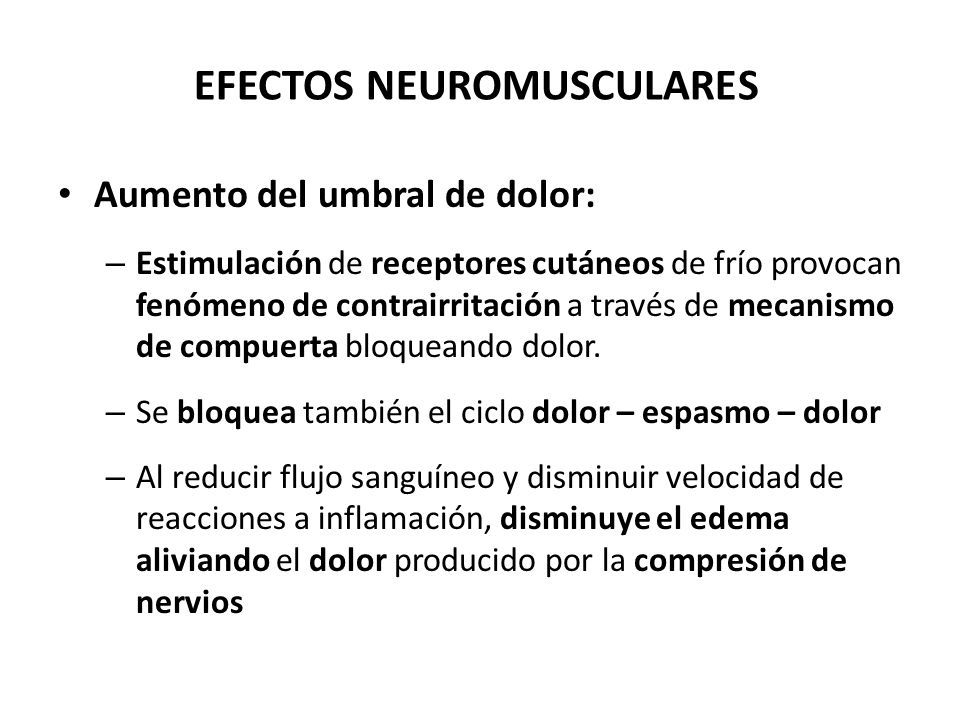 EFECTOS NEUROMUSCULARES

• Aumento del umbral de dolor:

– Estimulación de receptores cutáneos de frío provocan fenómeno de contrairritación a través de mecanismo de compuerta bloqueando dolor.

– Se bloquea también el ciclo dolor – espasmo – dolor

– Al reducir flujo sanguíneo y disminuir velocidad de reacciones a inflamación, disminuye el edema aliviando el dolor producido por la compresión de nervios